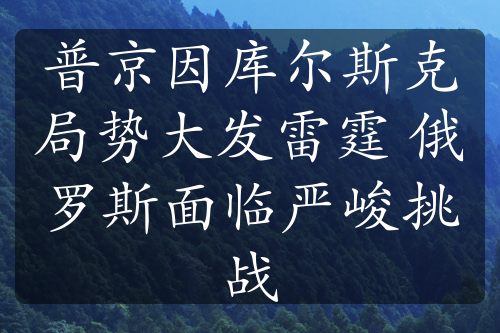 普京因库尔斯克局势大发雷霆 俄罗斯面临严峻挑战